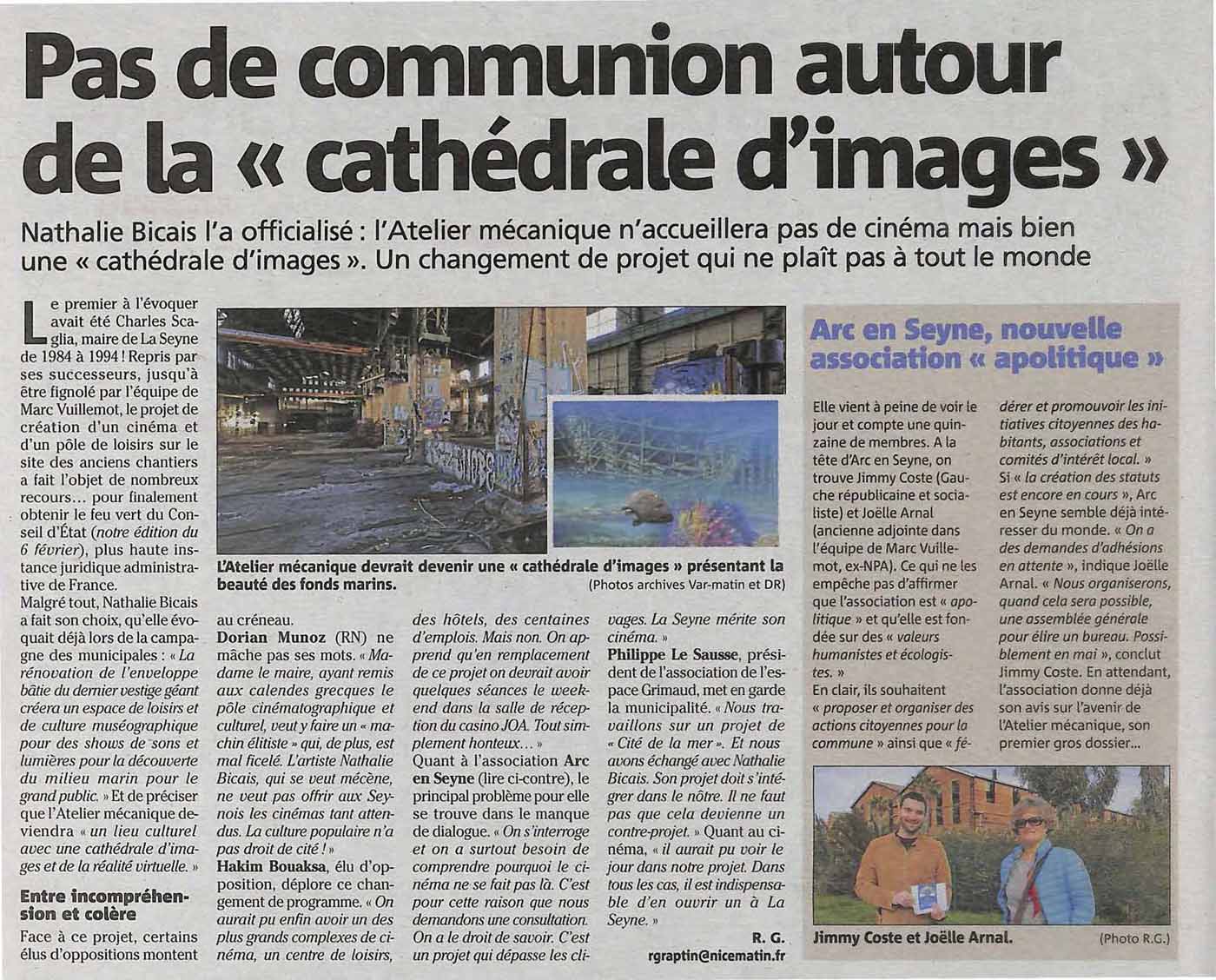 Pas de communion autour de la « cathédrale d'images »

Nathalie Bicais l'a officialisé : l'Atelier mécanique n'accueillera pas de cinéma mais bien une « cathédrale d'images ». Un changement de projet qui ne plaît pas à tout le monde

Le premier à l'évoquer avait été Charles Scaglia, maire de La Seyne de 1984 à 1994 ! Repris par ses successeurs, jusqu'à être fignolé par l'équipe de Marc Vuillemot, le projet de création d'un cinéma et d'un pôle de loisirs sur le site des anciens chantiers a fait l'objet de nombreux recours... pour finalement obtenir le feu vert du Conseil d'État (notre édition du 6 février), plus haute instance juridique administrative de France.

Malgré tout, Nathalie Bicais a fait son choix, qu'elle évoquait déjà lors de la campagne des municipales : « La rénovation de l'enveloppe bâtie du dernier vestige géant créera un espace de loisirs et de culture muséographique pour des shows de sons et lumières pour la découverte du milieu marin pour le grand public. » Et de préciser que l'Atelier mécanique deviendra « un lieu culturel avec une cathédrale d'images et de la réalité virtuelle. »

Entre incompréhension et colère

Face à ce projet, certains élus d'oppositions montent au créneau.

Dorian Munoz (RN) ne mâche pas ses mots. « Madame le maire, ayant remis aux calendes grecques le pôle cinématographique et culturel, veut y faire un « machin élitiste » qui, de plus, est mal ficelé. L'artiste Nathalie Bicais, qui se veut mécène, ne veut pas offrir aux Seynois les cinémas tant attendus. La culture populaire n'a pas droit de cité ! »

Hakim Bouaksa, élu d'opposition, déplore ce changement de programme. « On aurait pu enfin avoir un des plus grands complexes de cinéma, un centre de loisirs, des hôtels, des centaines d'emplois. Mais non. On apprend qu'en remplacement de ce projet on devrait avoir quelques séances le week-end dans la salle de réception du casino JOA. Tout simplement honteux... »

Quant à l'association Arc en Seyne (lire ci-contre), le principal problème pour elle se trouve dans le manque de dialogue. « On s'interroge et on a surtout besoin de comprendre pourquoi le cinéma ne se fait pas là. C'est pour cette raison que nous demandons une consultation. On a le droit de savoir. C'est un projet qui dépasse les clivages. La Seyne mérite son cinéma. »

Philippe Le Sausse, président de l'association de l'espace Grimaud, met en garde la municipalité. « Nous travaillons sur un projet de « Cité de la mer ». Et nous avons échangé avec Nathalie Bicais. Son projet doit s'intégrer dans le nôtre. Il ne faut pas que cela devienne un contre-projet. » Quant au cinéma, « il aurait pu voir le jour dans notre projet. Dans tous les cas, il est indispensable d'en ouvrir un à La Seyne. »

R. G.
rgraptin@nicematin.fr

L'Atelier mécanique devrait devenir une « cathédrale d'images » présentant la beauté des fonds marins.
(Photos archives Var-matin et DR)

Arc en Seyne, nouvelle association « apolitique »

Elle vient à peine de voir le jour et compte une quinzaine de membres. A la tête d'Arc en Seyne, on trouve Jimmy Coste (Gauche républicaine et socialiste) et Joëlle Arnal (ancienne adjointe dans l'équipe de Marc Vuillemot, ex-NPA). Ce qui ne les empêche pas d'affirmer que l'association est « apolitique » et qu'elle est fondée sur des « valeurs humanistes et écologistes. »

En clair, ils souhaitent « proposer et organiser des actions citoyennes pour la commune » ainsi que « fédérer et promouvoir les initiatives citoyennes des habitants, associations et comités d'intérêt local. »

Si « la création des statuts est encore en cours », Arc en Seyne semble déjà intéresser du monde. « On a des demandes d'adhésions en attente », indique Joëlle Arnal. « Nous organiserons, quand cela sera possible, une assemblée générale pour élire un bureau. Possiblement en mai », conclut Jimmy Coste. En attendant, l'association donne déjà son avis sur l'avenir de l'Atelier mécanique, son premier gros dossier...

Jimmy Coste et Joëlle Arnal. (Photo R.G.)